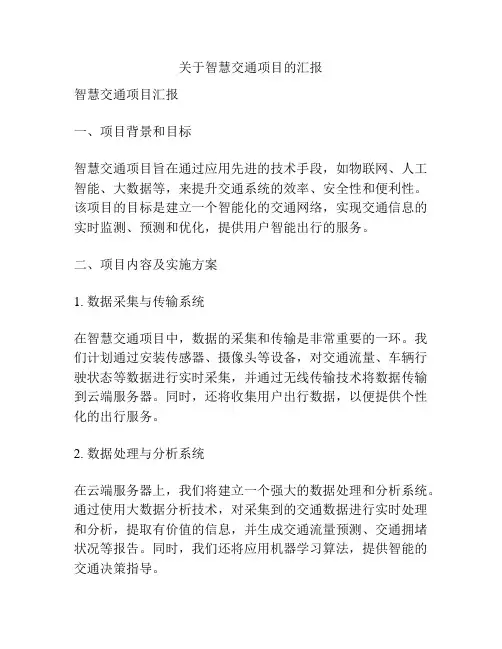 关于智慧交通项目的汇报

智慧交通项目汇报

一、项目背景和目标

智慧交通项目旨在通过应用先进的技术手段，如物联网、人工智能、大数据等，来提升交通系统的效率、安全性和便利性。该项目的目标是建立一个智能化的交通网络，实现交通信息的实时监测、预测和优化，提供用户智能出行的服务。

二、项目内容及实施方案

1. 数据采集与传输系统

在智慧交通项目中，数据的采集和传输是非常重要的一环。我们计划通过安装传感器、摄像头等设备，对交通流量、车辆行驶状态等数据进行实时采集，并通过无线传输技术将数据传输到云端服务器。同时，还将收集用户出行数据，以便提供个性化的出行服务。

2. 数据处理与分析系统

在云端服务器上，我们将建立一个强大的数据处理和分析系统。通过使用大数据分析技术，对采集到的交通数据进行实时处理和分析，提取有价值的信息，并生成交通流量预测、交通拥堵状况等报告。同时，我们还将应用机器学习算法，提供智能的交通决策指导。